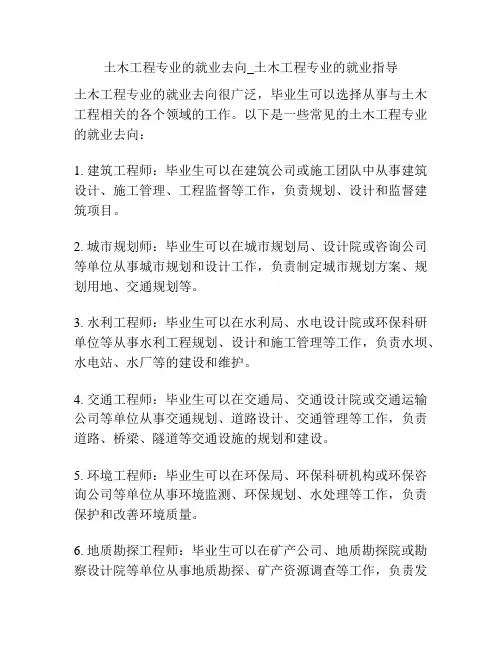 土木工程专业的就业去向_土木工程专业的就业指导

土木工程专业的就业去向很广泛，毕业生可以选择从事与土木工程相关的各个领域的工作。以下是一些常见的土木工程专业的就业去向：

1. 建筑工程师：毕业生可以在建筑公司或施工团队中从事建筑设计、施工管理、工程监督等工作，负责规划、设计和监督建筑项目。

2. 城市规划师：毕业生可以在城市规划局、设计院或咨询公司等单位从事城市规划和设计工作，负责制定城市规划方案、规划用地、交通规划等。

3. 水利工程师：毕业生可以在水利局、水电设计院或环保科研单位等从事水利工程规划、设计和施工管理等工作，负责水坝、水电站、水厂等的建设和维护。

4. 交通工程师：毕业生可以在交通局、交通设计院或交通运输公司等单位从事交通规划、道路设计、交通管理等工作，负责道路、桥梁、隧道等交通设施的规划和建设。

5. 环境工程师：毕业生可以在环保局、环保科研机构或环保咨询公司等单位从事环境监测、环保规划、水处理等工作，负责保护和改善环境质量。

6. 地质勘探工程师：毕业生可以在矿产公司、地质勘探院或勘察设计院等单位从事地质勘探、矿产资源调查等工作，负责发